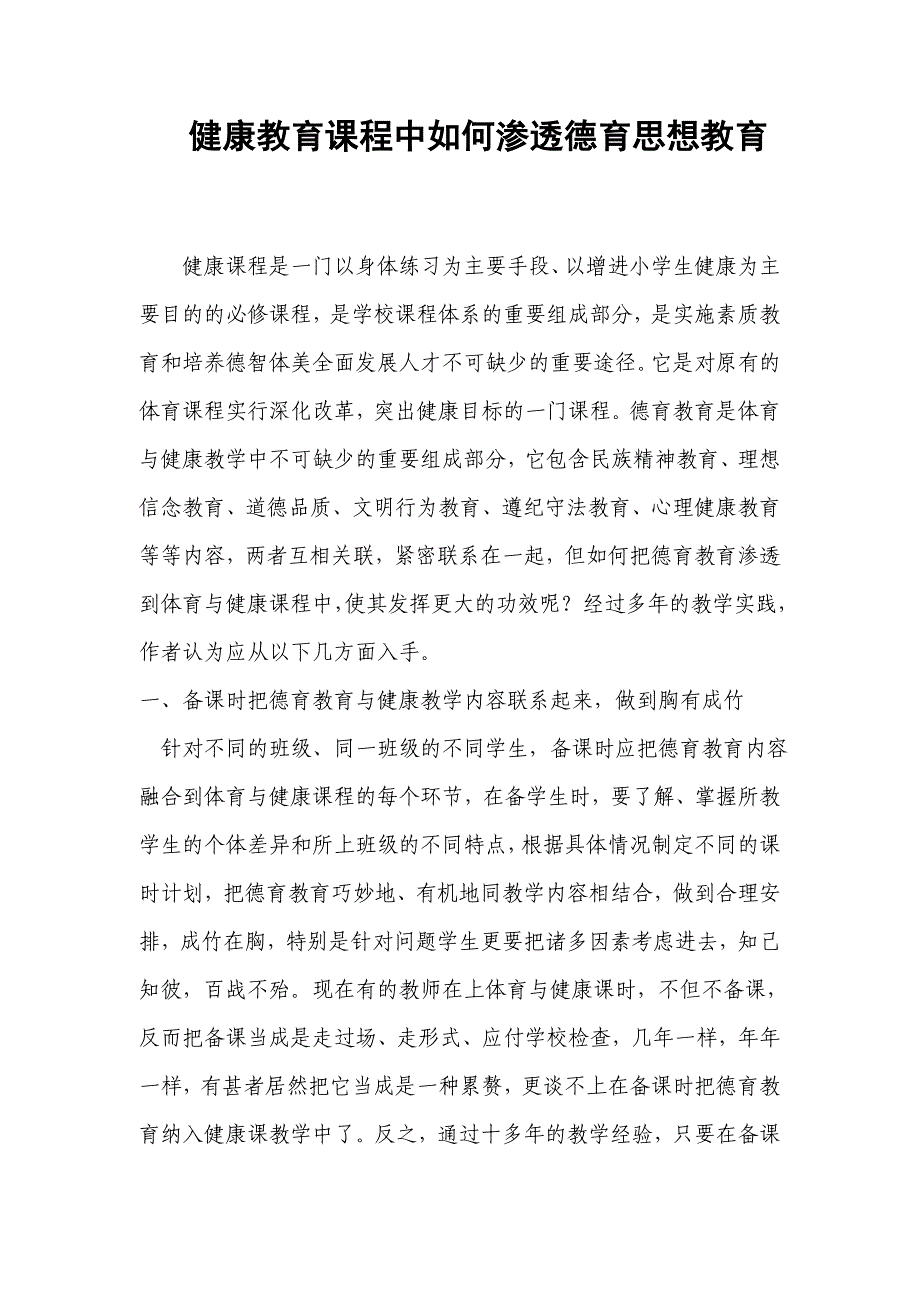 健康教育课程中如何渗透德育思想教育

健康课程是一门以身体练习为主要手段、以增进小学生健康为主要目的的必修课程，是学校课程体系的重要组成部分，是实施素质教育和培养德智体美全面发展人才不可缺少的重要途径。它是对原有的体育课程实行深化改革，突出健康目标的一门课程。德育教育是体育与健康教学中不可缺少的重要组成部分，它包含民族精神教育、理想信念教育、道德品质、文明行为教育、遵纪守法教育、心理健康教育等等内容，两者互相关联，紧密联系在一起，但如何把德育教育渗透到体育与健康课程中，使其发挥更大的功效呢？经过多年的教学实践，作者认为应从以下几方面入手。

一、备课时把德育教育与健康教学内容联系起来，做到胸有成竹

针对不同的班级、同一班级的不同学生，备课时应把德育教育内容融合到体育与健康课程的每个环节，在备学生时，要了解、掌握所教学生的个体差异和所上班级的不同特点，根据具体情况制定不同的课时计划，把德育教育巧妙地、有机地同教学内容相结合，做到合理安排，成竹在胸，特别是针对问题学生更要把诸多因素考虑进去，知己知彼，百战不殆。现在有的教师在上体育与健康课时，不但不备课，反而把备课当成是走过场、走形式、应付学校检查，几年一样，年年一样，有甚者居然把它当成是一种累赘，更谈不上在备课时把德育教育纳入健康课教学中了。反之，通过十多年的教学经验，只要在备课